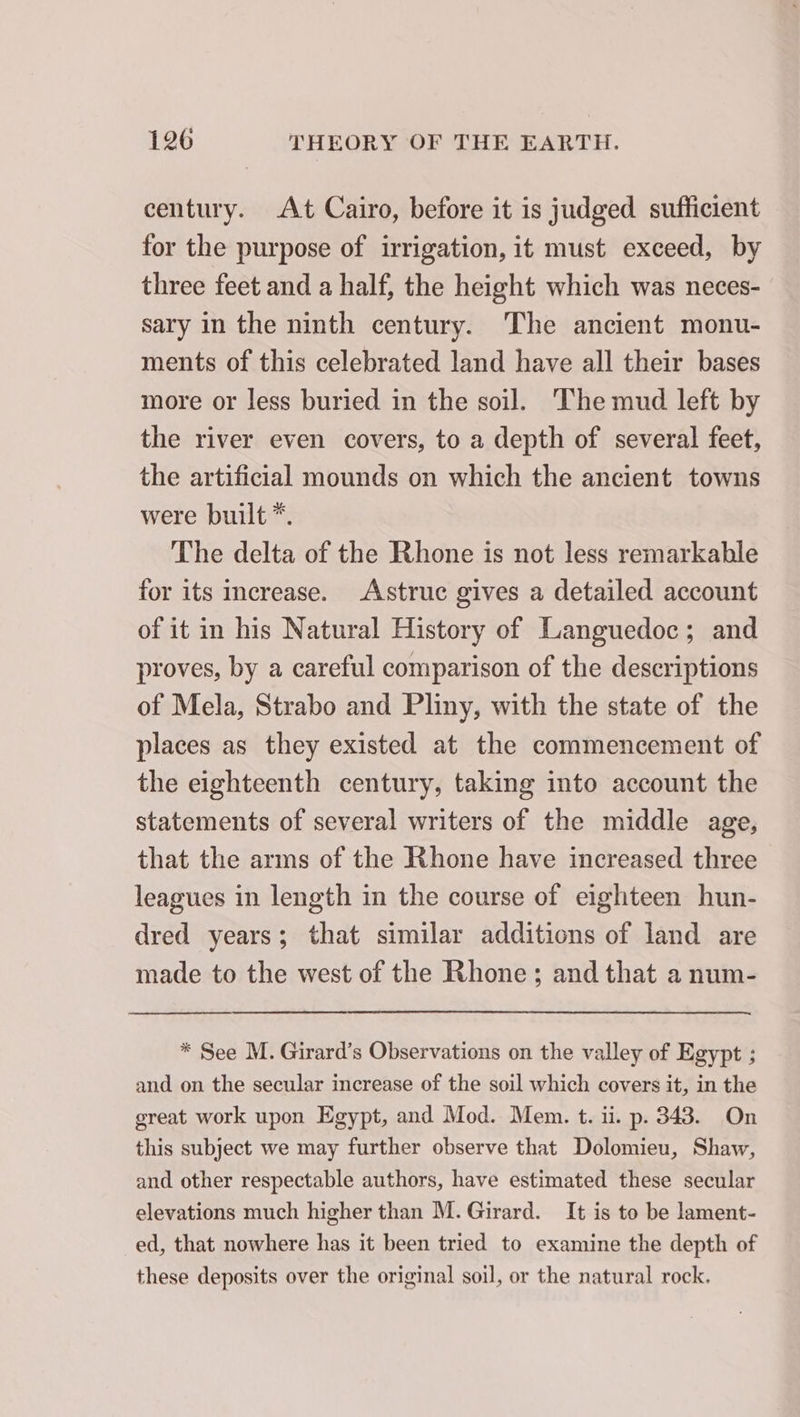 126 THEORY OF THE EARTH.

century. At Cairo, before it is judged sufficient for the purpose of irrigation, it must exceed, by three feet and a half, the height which was necessary in the ninth century. The ancient monuments of this celebrated land have all their bases more or less buried in the soil. The mud left by the river even covers, to a depth of several feet, the artificial mounds on which the ancient towns were built *.

The delta of the Rhone is not less remarkable for its increase. Astruc gives a detailed account of it in his Natural History of Languedoc; and proves, by a careful comparison of the descriptions of Mela, Strabo and Pliny, with the state of the places as they existed at the commencement of the eighteenth century, taking into account the statements of several writers of the middle age, that the arms of the Rhone have increased three leagues in length in the course of eighteen hundred years; that similar additions of land are made to the west of the Rhone; and that a num-

* See M. Girard's Observations on the valley of Egypt; and on the secular increase of the soil which covers it, in the great work upon Egypt, and Mod. Mem. t. ii. p. 343. On this subject we may further observe that Dolomieu, Shaw, and other respectable authors, have estimated these secular elevations much higher than M. Girard. It is to be lamented, that nowhere has it been tried to examine the depth of these deposits over the original soil, or the natural rock.